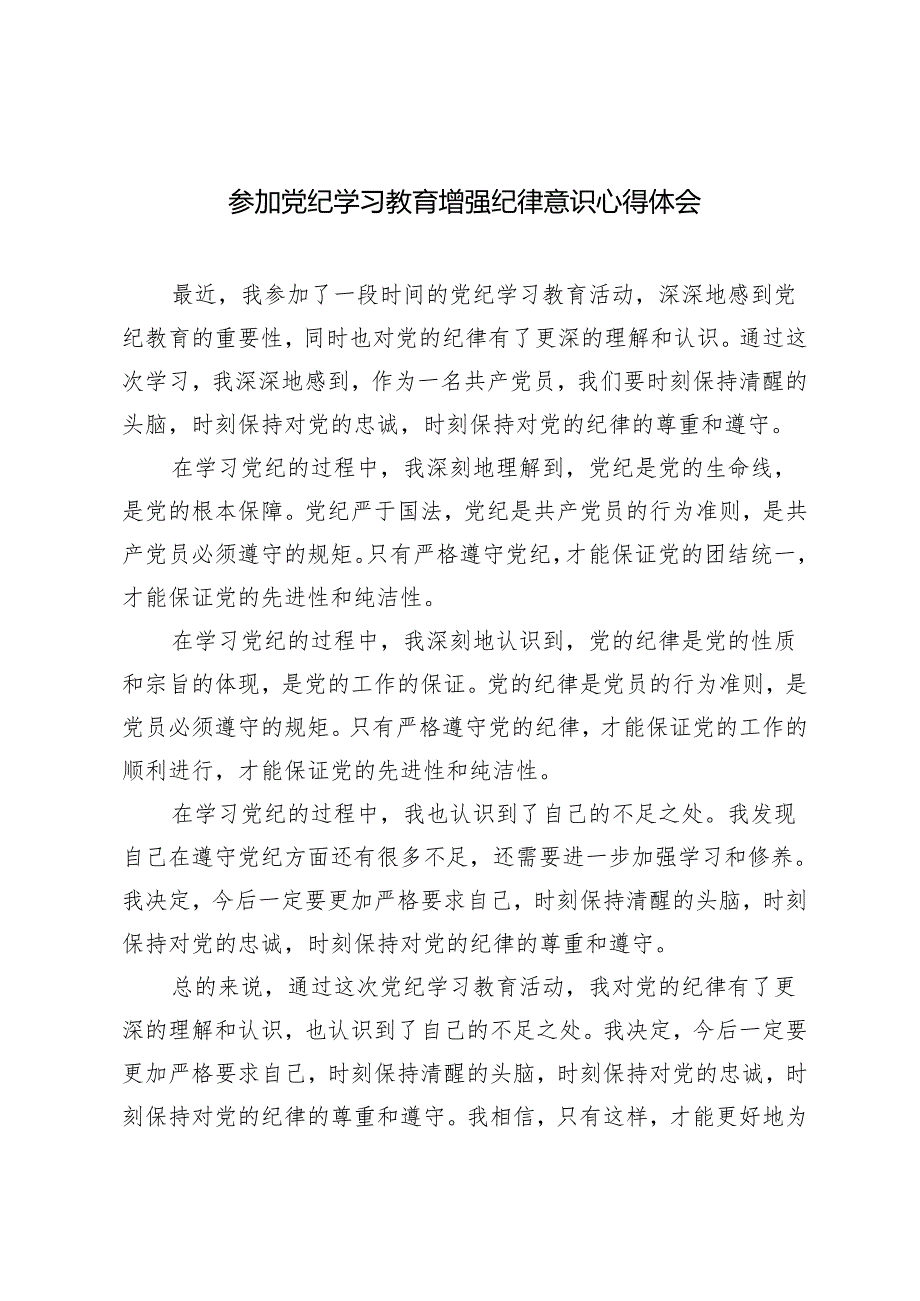 参加党纪学习教育增强纪律意识心得体会

最近，我参加了一段时间的党纪学习教育活动，深深地感到党纪教育的重要性，同时也对党的纪律有了更深的理解和认识。通过这次学习，我深深地感到，作为一名共产党员，我们要时刻保持清醒的头脑，时刻保持对党的忠诚，时刻保持对党的纪律的尊重和遵守。

在学习党纪的过程中，我深刻地理解到，党纪是党的生命线，是党的根本保障。党纪严于国法，党纪是共产党员的行为准则，是共产党员必须遵守的规矩。只有严格遵守党纪，才能保证党的团结统一，才能保证党的先进性和纯洁性。

在学习党纪的过程中，我深刻地认识到，党的纪律是党的性质和宗旨的体现，是党的工作的保证。党的纪律是党员的行为准则，是党员必须遵守的规矩。只有严格遵守党的纪律，才能保证党的工作的顺利进行，才能保证党的先进性和纯洁性。

在学习党纪的过程中，我也认识到了自己的不足之处。我发现自己在遵守党纪方面还有很多不足，还需要进一步加强学习和修养。我决定，今后一定要更加严格要求自己，时刻保持清醒的头脑，时刻保持对党的忠诚，时刻保持对党的纪律的尊重和遵守。

总的来说，通过这次党纪学习教育活动，我对党的纪律有了更深的理解和认识，也认识到了自己的不足之处。我决定，今后一定要更加严格要求自己，时刻保持清醒的头脑，时刻保持对党的忠诚，时刻保持对党的纪律的尊重和遵守。我相信，只有这样，才能更好地为